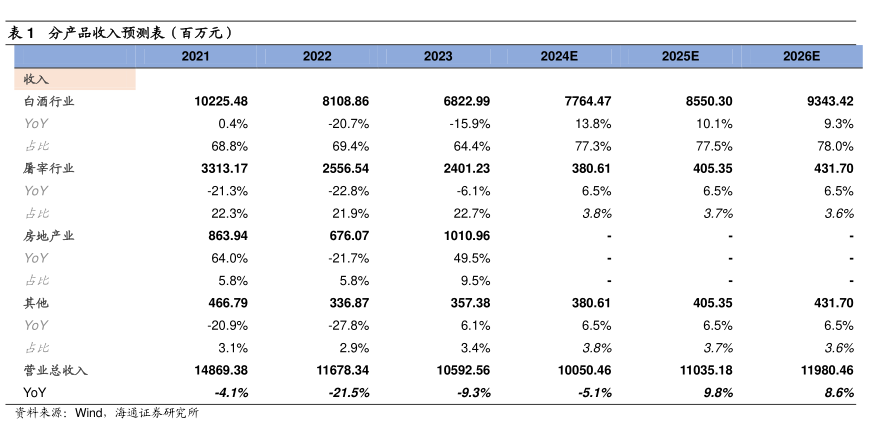 表 1 分产品收入预测表（百万元）

| | 2021 | 2022 | 2023 | 2024E | 2025E | 2026E |
|---|---|---|---|---|---|---|
| 收入 | | | | | | |
| 白酒行业 | 10225.48 | 8108.86 | 6822.99 | 7764.47 | 8550.30 | 9343.42 |
| YoY | 0.4% | -20.7% | -15.9% | 13.8% | 10.1% | 9.3% |
| 占比 | 68.8% | 69.4% | 64.4% | 77.3% | 77.5% | 78.0% |
| 屠宰行业 | 3313.17 | 2556.54 | 2401.23 | 380.61 | 405.35 | 431.70 |
| YoY | -21.3% | -22.8% | -6.1% | 6.5% | 6.5% | 6.5% |
| 占比 | 22.3% | 21.9% | 22.7% | 3.8% | 3.7% | 3.6% |
| 房地产业 | 863.94 | 676.07 | 1010.96 | - | - | - |
| YoY | 64.0% | -21.7% | 49.5% | - | - | - |
| 占比 | 5.8% | 5.8% | 9.5% | - | - | - |
| 其他 | 466.79 | 336.87 | 357.38 | 380.61 | 405.35 | 431.70 |
| YoY | -20.9% | -27.8% | 6.1% | 6.5% | 6.5% | 6.5% |
| 占比 | 3.1% | 2.9% | 3.4% | 3.8% | 3.7% | 3.6% |
| 营业总收入 | 14869.38 | 11678.34 | 10592.56 | 10050.46 | 11035.18 | 11980.46 |
| YoY | -4.1% | -21.5% | -9.3% | -5.1% | 9.8% | 8.6% |

资料来源：Wind、海通证券研究所